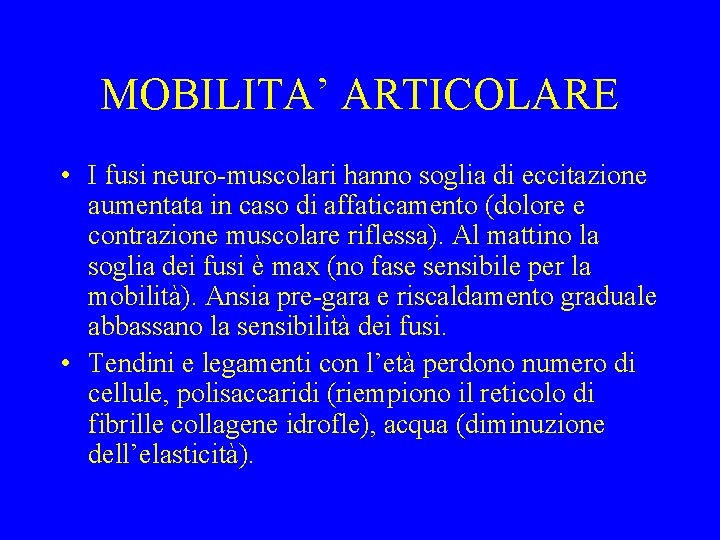 MOBILITA’ ARTICOLARE

• I fusi neuro-muscolari hanno soglia di eccitazione aumentata in caso di affaticamento (dolore e contrazione muscolare riflessa). Al mattino la soglia dei fusi è max (no fase sensibile per la mobilità). Ansia pre-gara e riscaldamento graduale abbassano la sensibilità dei fusi.

• Tendini e legamenti con l’età perdono numero di cellule, polisaccaridi (riempiono il reticolo di fibrille collagene idrofle), acqua (diminuzione dell’elasticità).